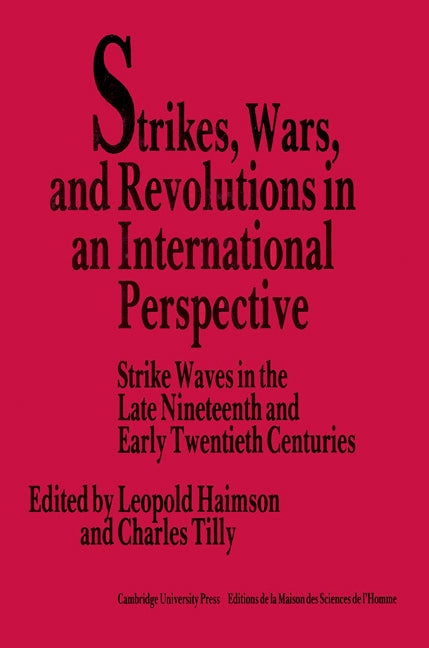 Strikes, Wars, and Revolutions in an International Perspective

Strike Waves in the Late Nineteenth and Early Twentieth Centuries

Edited by Leopold Haimson and Charles Tilly

Cambridge University Press Editions de la Maison des Sciences de l'Homme